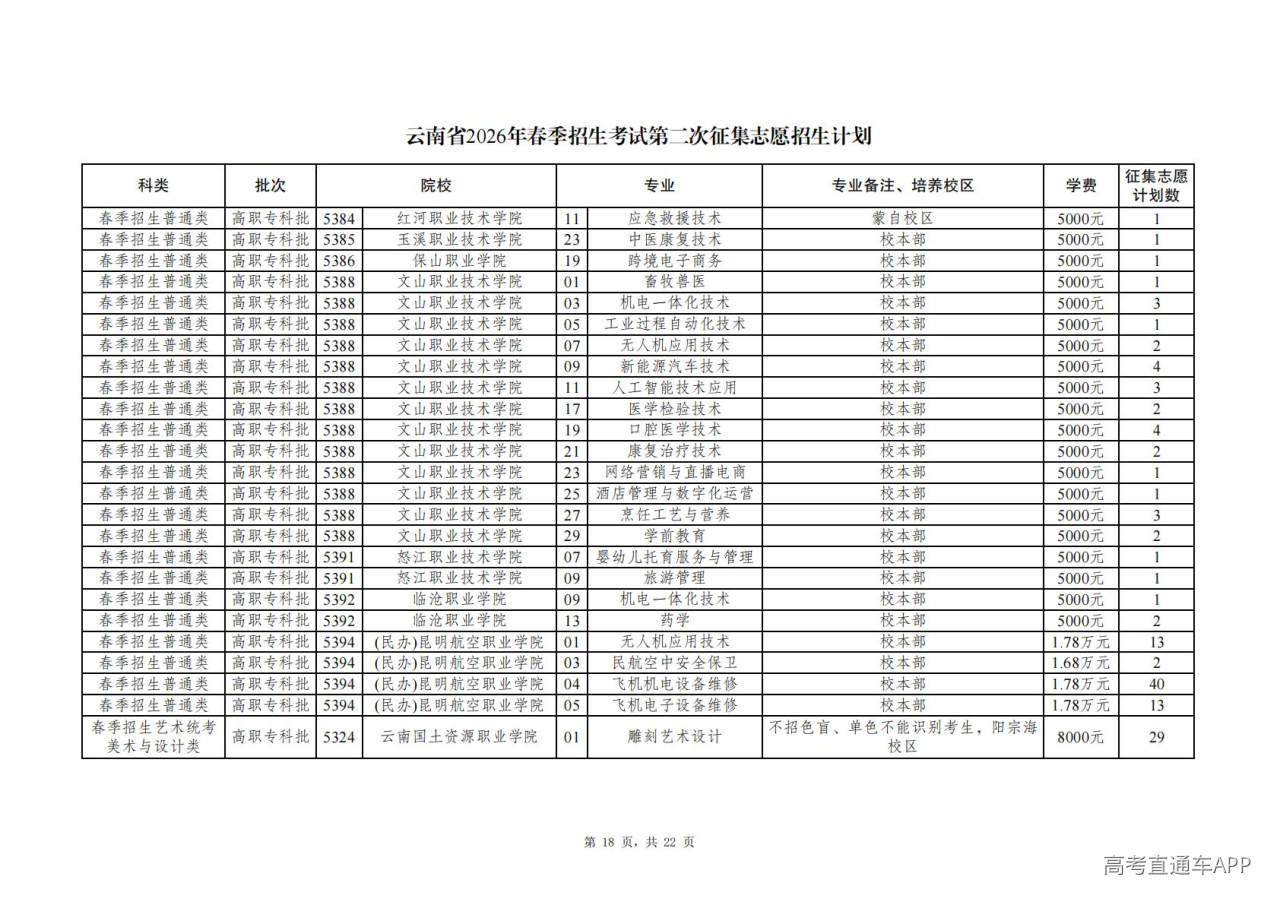 云南省2026年春季招生考试第二次征集志愿招生计划

| 科类 | 批次 | 院校 | | 专业 | | 专业备注、培养校区 | 学费 | 征集志愿计划数 |
|---|---|---|---|---|---|---|---|---|
| 春季招生普通类 | 高职专科批 | 5384 | 红河职业技术学院 | 11 | 应急救援技术 | 蒙自校区 | 5000元 | 1 |
| 春季招生普通类 | 高职专科批 | 5385 | 玉溪职业技术学院 | 23 | 中医康复技术 | 校本部 | 5000元 | 1 |
| 春季招生普通类 | 高职专科批 | 5386 | 保山职业学院 | 19 | 跨境电子商务 | 校本部 | 5000元 | 1 |
| 春季招生普通类 | 高职专科批 | 5388 | 文山职业技术学院 | 01 | 畜牧兽医 | 校本部 | 5000元 | 1 |
| 春季招生普通类 | 高职专科批 | 5388 | 文山职业技术学院 | 03 | 机电一体化技术 | 校本部 | 5000元 | 3 |
| 春季招生普通类 | 高职专科批 | 5388 | 文山职业技术学院 | 05 | 工业过程自动化技术 | 校本部 | 5000元 | 1 |
| 春季招生普通类 | 高职专科批 | 5388 | 文山职业技术学院 | 07 | 无人机应用技术 | 校本部 | 5000元 | 2 |
| 春季招生普通类 | 高职专科批 | 5388 | 文山职业技术学院 | 09 | 新能源汽车技术 | 校本部 | 5000元 | 4 |
| 春季招生普通类 | 高职专科批 | 5388 | 文山职业技术学院 | 11 | 人工智能技术应用 | 校本部 | 5000元 | 3 |
| 春季招生普通类 | 高职专科批 | 5388 | 文山职业技术学院 | 17 | 医学检验技术 | 校本部 | 5000元 | 2 |
| 春季招生普通类 | 高职专科批 | 5388 | 文山职业技术学院 | 19 | 口腔医学技术 | 校本部 | 5000元 | 4 |
| 春季招生普通类 | 高职专科批 | 5388 | 文山职业技术学院 | 21 | 康复治疗技术 | 校本部 | 5000元 | 2 |
| 春季招生普通类 | 高职专科批 | 5388 | 文山职业技术学院 | 23 | 网络营销与直播电商 | 校本部 | 5000元 | 1 |
| 春季招生普通类 | 高职专科批 | 5388 | 文山职业技术学院 | 25 | 酒店管理与数字化运营 | 校本部 | 5000元 | 1 |
| 春季招生普通类 | 高职专科批 | 5388 | 文山职业技术学院 | 27 | 烹饪工艺与营养 | 校本部 | 5000元 | 3 |
| 春季招生普通类 | 高职专科批 | 5388 | 文山职业技术学院 | 29 | 学前教育 | 校本部 | 5000元 | 2 |
| 春季招生普通类 | 高职专科批 | 5391 | 怒江职业技术学院 | 07 | 婴幼儿托育服务与管理 | 校本部 | 5000元 | 1 |
| 春季招生普通类 | 高职专科批 | 5391 | 怒江职业技术学院 | 09 | 旅游管理 | 校本部 | 5000元 | 1 |
| 春季招生普通类 | 高职专科批 | 5392 | 临沧职业学院 | 09 | 机电一体化技术 | 校本部 | 5000元 | 1 |
| 春季招生普通类 | 高职专科批 | 5392 | 临沧职业学院 | 13 | 药学 | 校本部 | 5000元 | 2 |
| 春季招生普通类 | 高职专科批 | 5394 | (民办)昆明航空职业学院 | 01 | 无人机应用技术 | 校本部 | 1.78万元 | 13 |
| 春季招生普通类 | 高职专科批 | 5394 | (民办)昆明航空职业学院 | 03 | 民航空中安全保卫 | 校本部 | 1.68万元 | 2 |
| 春季招生普通类 | 高职专科批 | 5394 | (民办)昆明航空职业学院 | 04 | 飞机机电设备维修 | 校本部 | 1.78万元 | 40 |
| 春季招生普通类 | 高职专科批 | 5394 | (民办)昆明航空职业学院 | 05 | 飞机电子设备维修 | 校本部 | 1.78万元 | 13 |
| 春季招生艺术统考美术与设计类 | 高职专科批 | 5324 | 云南国土资源职业学院 | 01 | 雕刻艺术设计 | 不招色盲、单色不能识别考生，阳宗海校区 | 8000元 | 29 |

第 18 页，共 22 页

高考直通车APP